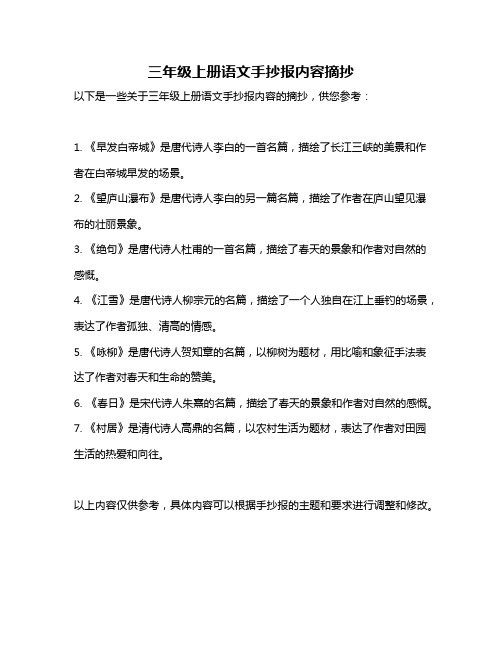 三年级上册语文手抄报内容摘抄

以下是一些关于三年级上册语文手抄报内容的摘抄，供您参考：

1. 《早发白帝城》是唐代诗人李白的一首名篇，描绘了长江三峡的美景和作者在白帝城早发的场景。

2. 《望庐山瀑布》是唐代诗人李白的另一篇名篇，描绘了作者在庐山望见瀑布的壮丽景象。

3. 《绝句》是唐代诗人杜甫的一首名篇，描绘了春天的景象和作者对自然的感慨。

4. 《江雪》是唐代诗人柳宗元的名篇，描绘了一个人独自在江上垂钓的场景，表达了作者孤独、清高的情感。

5. 《咏柳》是唐代诗人贺知章的名篇，以柳树为题材，用比喻和象征手法表达了作者对春天和生命的赞美。

6. 《春日》是宋代诗人朱熹的名篇，描绘了春天的景象和作者对自然的感慨。

7. 《村居》是清代诗人高鼎的名篇，以农村生活为题材，表达了作者对田园生活的热爱和向往。

以上内容仅供参考，具体内容可以根据手抄报的主题和要求进行调整和修改。